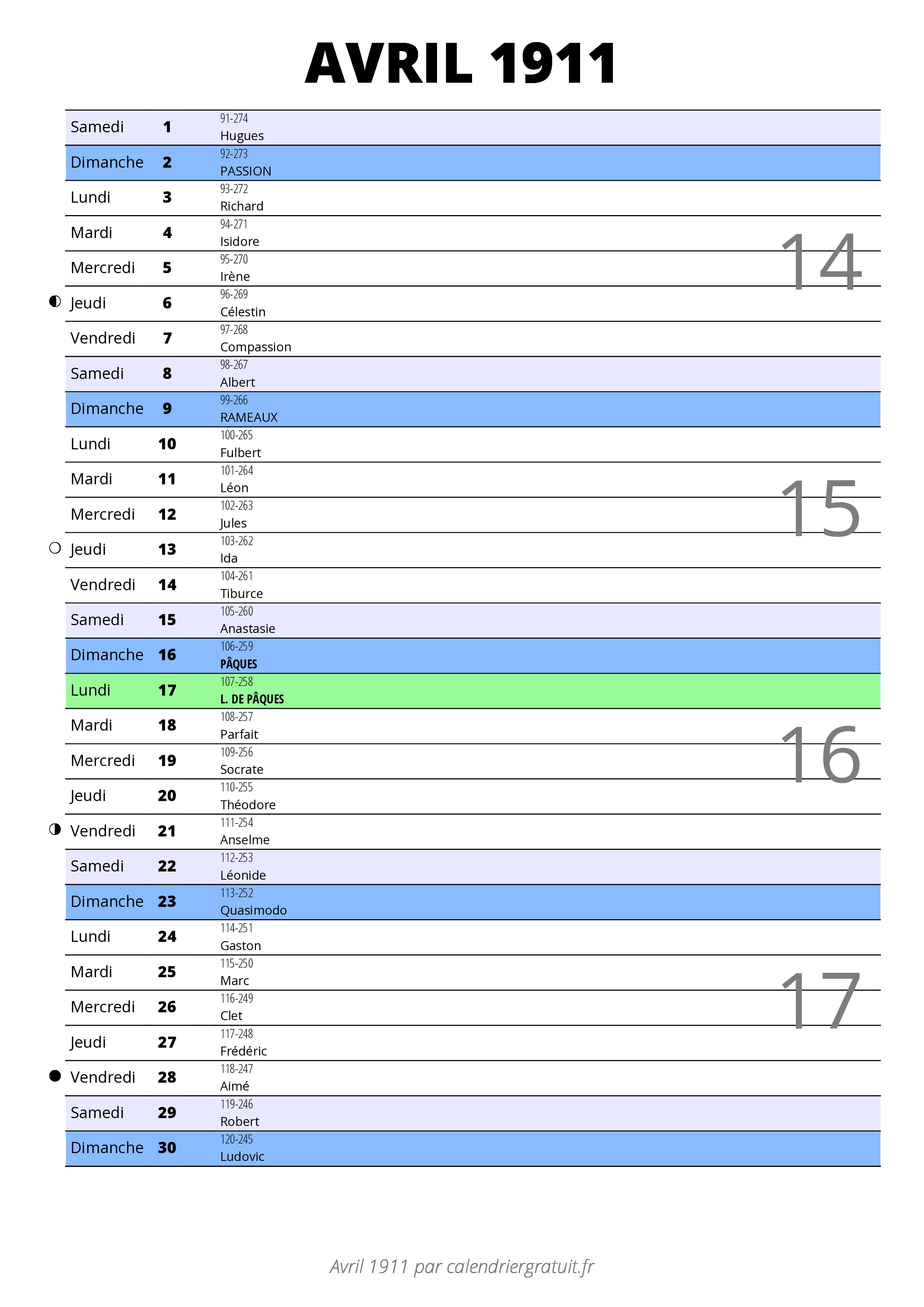 AVRIL 1911

| | | |
|---|---|---|
| Samedi | 1 | 91-274 Hugues |
| Dimanche | 2 | 92-273 PASSION |
| Lundi | 3 | 93-272 Richard |
| Mardi | 4 | 94-271 Isidore |
| Mercredi | 5 | 95-270 Irène |
| Jeudi | 6 | 96-269 Célestin |
| Vendredi | 7 | 97-268 Compassion |
| Samedi | 8 | 98-267 Albert |
| Dimanche | 9 | 99-266 RAMEAUX |
| Lundi | 10 | 100-265 Fulbert |
| Mardi | 11 | 101-264 Léon |
| Mercredi | 12 | 102-263 Jules |
| Jeudi | 13 | 103-262 Ida |
| Vendredi | 14 | 104-261 Tiburce |
| Samedi | 15 | 105-260 Anastasie |
| Dimanche | 16 | 106-259 PÂQUES |
| Lundi | 17 | 107-258 L. DE PÂQUES |
| Mardi | 18 | 108-257 Parfait |
| Mercredi | 19 | 109-256 Socrate |
| Jeudi | 20 | 110-255 Théodore |
| Vendredi | 21 | 111-254 Anselme |
| Samedi | 22 | 112-253 Léonide |
| Dimanche | 23 | 113-252 Quasimodo |
| Lundi | 24 | 114-251 Gaston |
| Mardi | 25 | 115-250 Marc |
| Mercredi | 26 | 116-249 Clet |
| Jeudi | 27 | 117-248 Frédéric |
| Vendredi | 28 | 118-247 Aimé |
| Samedi | 29 | 119-246 Robert |
| Dimanche | 30 | 120-245 Ludovic |

14
15
16
17

Avril 1911 par calendriergratuit.fr